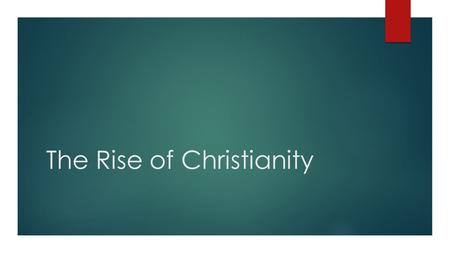 The Rise of Christianity